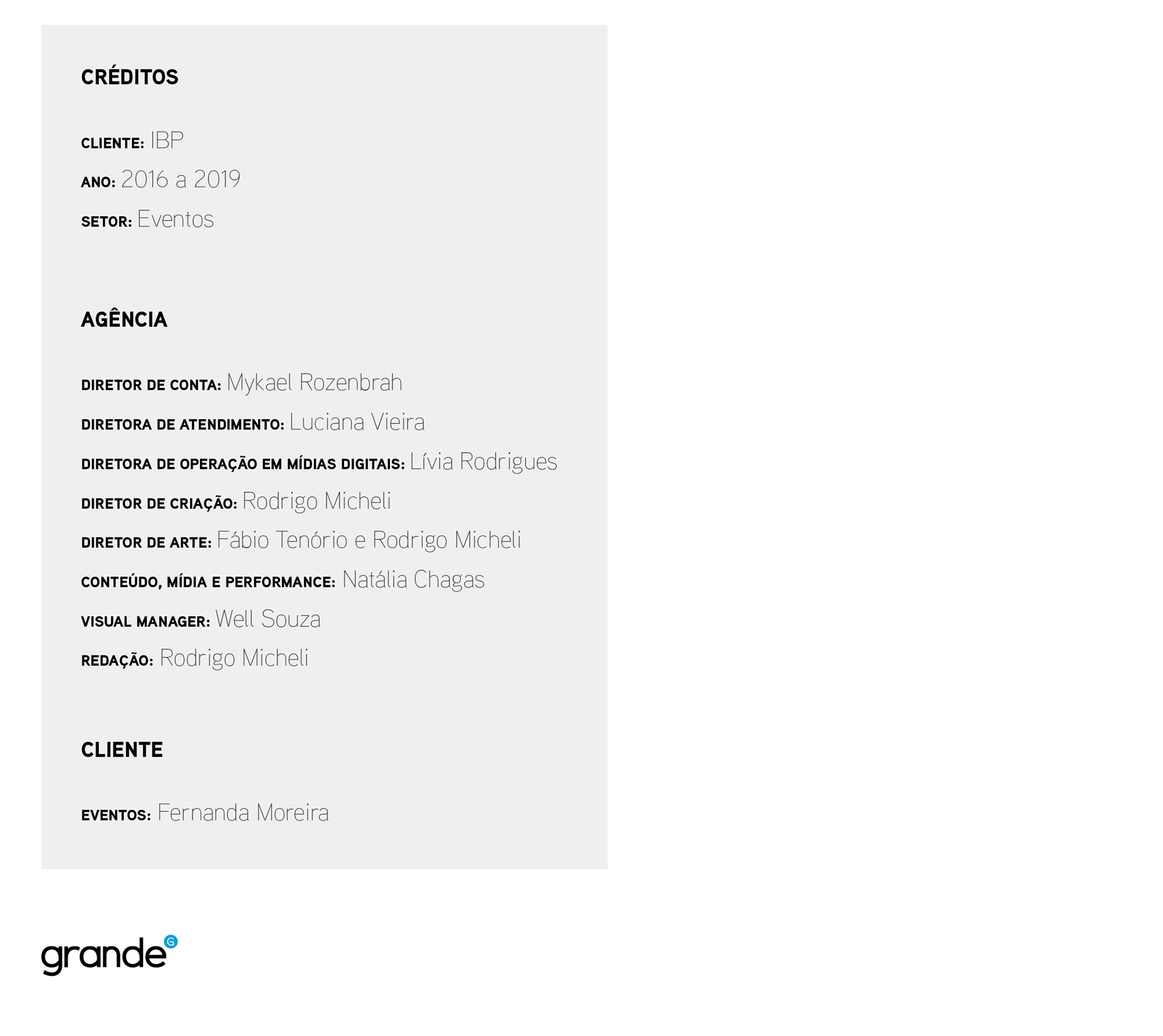 CRÉDITOS

CLIENTE: IBP

ANO: 2016 a 2019

SETOR: Eventos

AGÊNCIA

DIRETOR DE CONTA: Mykael Rozenbrah

DIRETORA DE ATENDIMENTO: Luciana Vieira

DIRETORA DE OPERAÇÃO EM MÍDIAS DIGITAIS: Lívia Rodrigues

DIRETOR DE CRIAÇÃO: Rodrigo Micheli

DIRETOR DE ARTE: Fábio Tenório e Rodrigo Micheli

CONTEÚDO, MÍDIA E PERFORMANCE: Natália Chagas

VISUAL MANAGER: Well Souza

REDAÇÃO: Rodrigo Micheli

CLIENTE

EVENTOS: Fernanda Moreira

grande G